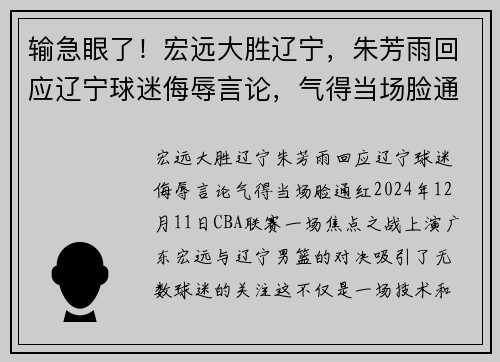 输急眼了！宏远大胜辽宁，朱芳雨回应辽宁球迷侮辱言论，气得当场脸通

宏远大胜辽宁朱芳雨回应辽宁球迷侮辱言论气得当场脸通红2024年12月11日CBA联赛一场焦点之战上演广东宏远与辽宁男篮的对决吸引了无数球迷的关注这不仅是一场技术和